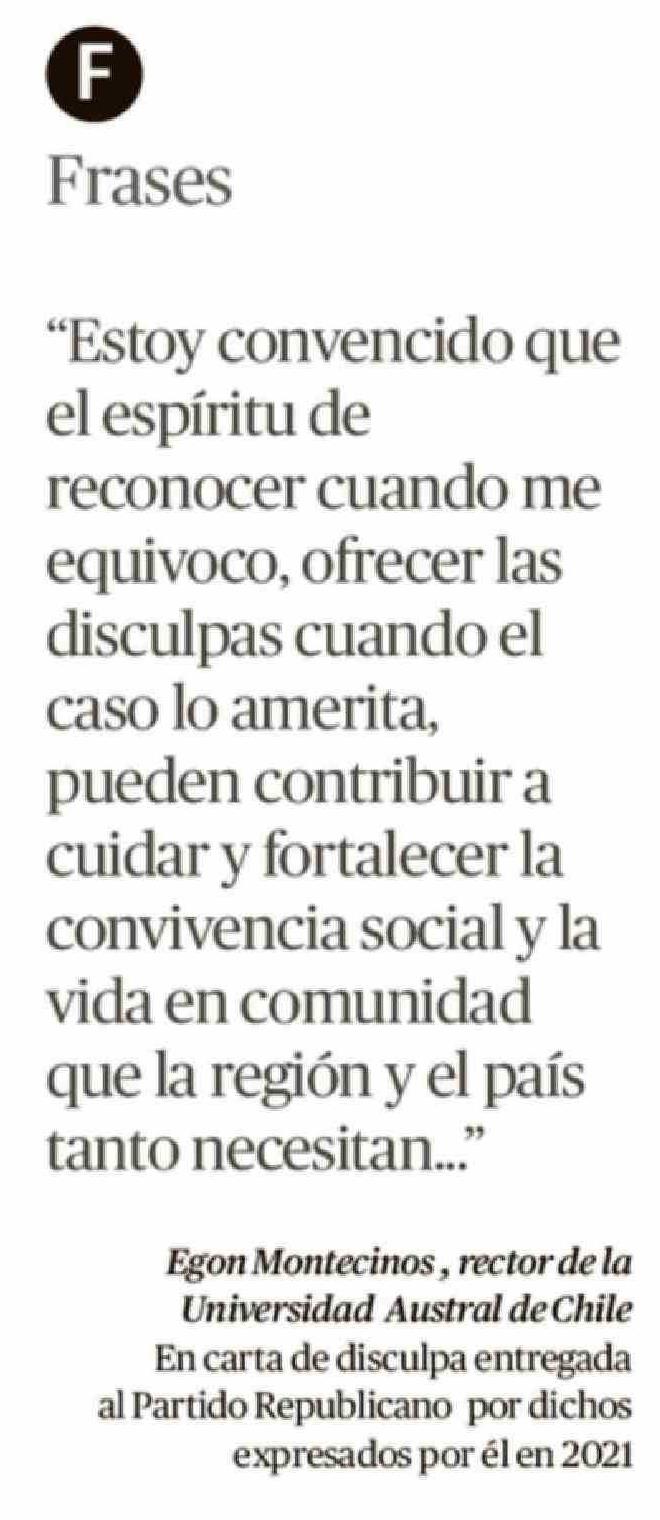 F

Frases

"Estoy convencido que el espíritu de reconocer cuando me equivoco, ofrecer las disculpas cuando el caso lo amerita, pueden contribuir a cuidar y fortalecer la convivencia social y la vida en comunidad que la región y el país tanto necesitan..."

Egon Montecinos , rector de la Universidad Austral de Chile
En carta de disculpa entregada al Partido Republicano por dichos expresados por él en 2021